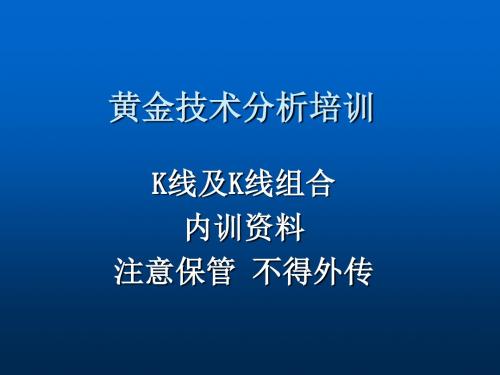 黄金技术分析培训

K线及K线组合
内训资料
注意保管 不得外传